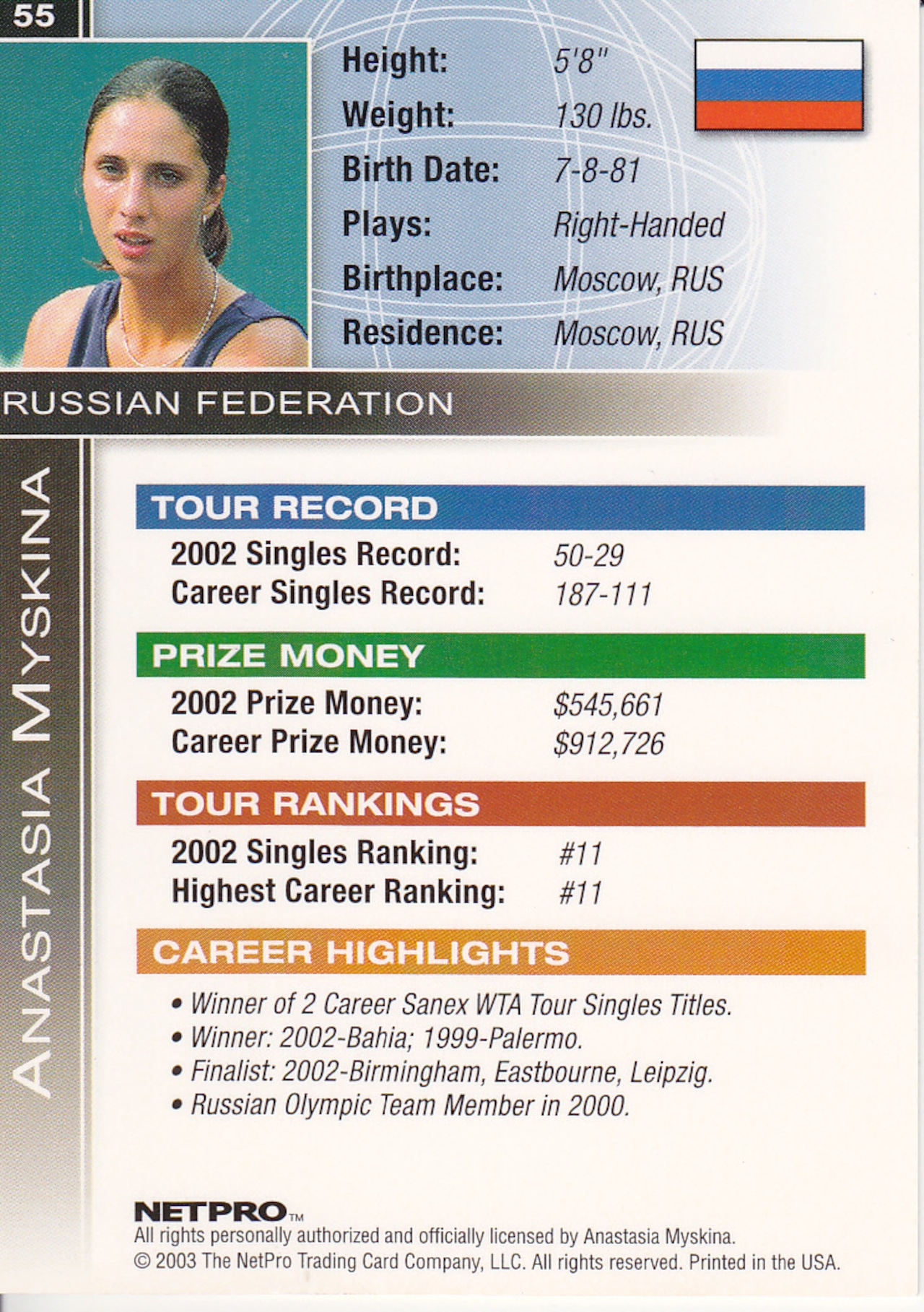 55

Height: 5'8"
Weight: 130 lbs.
Birth Date: 7-8-81
Plays: Right-Handed
Birthplace: Moscow, RUS
Residence: Moscow, RUS

RUSSIAN FEDERATION

ANASTASIA MYSKINA

TOUR RECORD

2002 Singles Record: 50-29
Career Singles Record: 187-111

PRIZE MONEY

2002 Prize Money: $545,661
Career Prize Money: $912,726

TOUR RANKINGS

2002 Singles Ranking: #11
Highest Career Ranking: #11

CAREER HIGHLIGHTS

• Winner of 2 Career Sanex WTA Tour Singles Titles.
• Winner: 2002-Bahia; 1999-Palermo.
• Finalist: 2002-Birmingham, Eastbourne, Leipzig.
• Russian Olympic Team Member in 2000.

NETPRO™
All rights personally authorized and officially licensed by Anastasia Myskina.
© 2003 The NetPro Trading Card Company, LLC. All rights reserved. Printed in the USA.